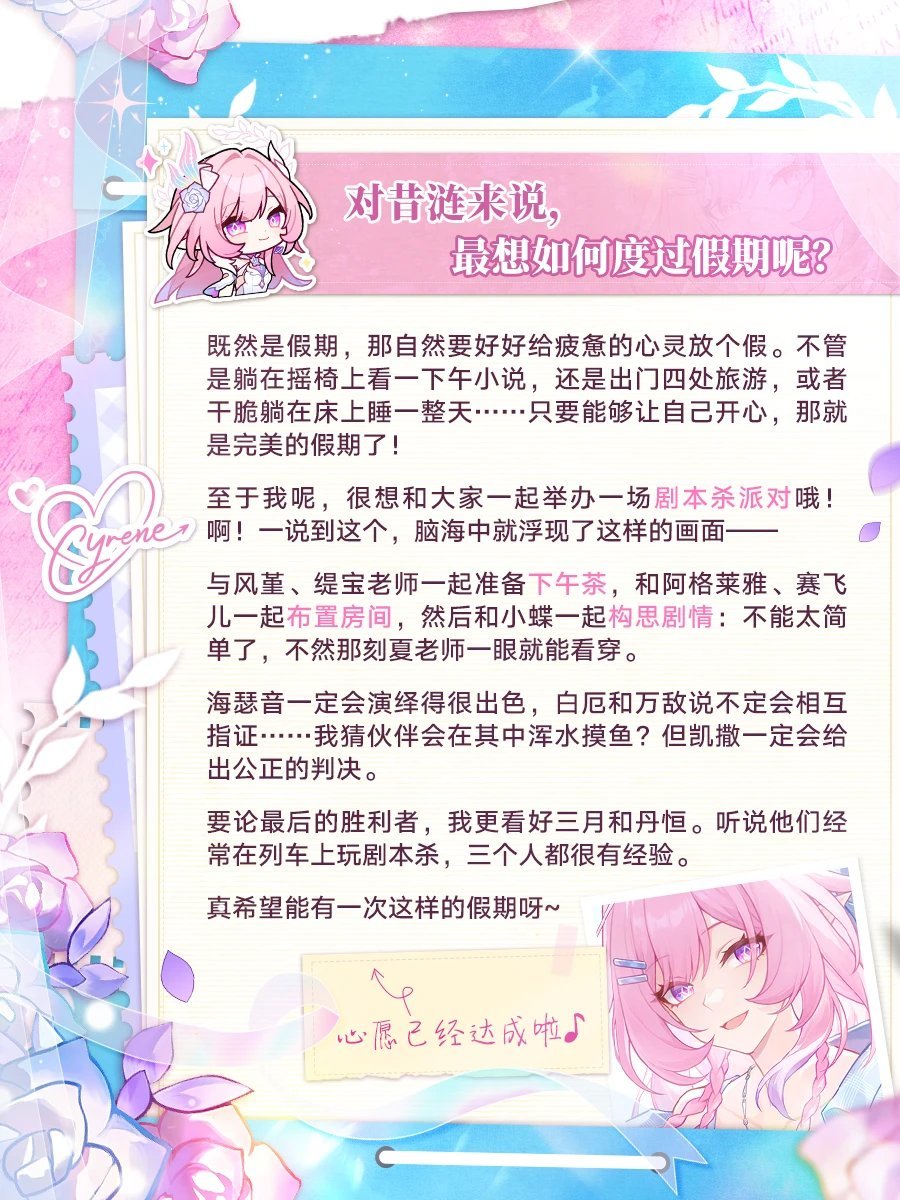 对昔涟来说，
最想如何度过假期呢？

Cyrene

既然是假期，那自然要好好给疲惫的心灵放个假。不管是躺在摇椅上看一下午小说，还是出门四处旅游，或者干脆躺在床上睡一整天……只要能够让自己开心，那就是完美的假期了！

至于我呢，很想和大家一起举办一场剧本杀派对哦！啊！一说到这个，脑海中就浮现了这样的画面——

与风堇、缇宝老师一起准备下午茶，和阿格莱雅、赛飞儿一起布置房间，然后和小蝶一起构思剧情：不能太简单了，不然那刻夏老师一眼就能看穿。

海瑟音一定会演绎得很出色，白厄和万敌说不定会相互指证……我猜伙伴会在其中浑水摸鱼？但凯撒一定会给出公正的判决。

要论最后的胜利者，我更看好三月和丹恒。听说他们经常在列车上玩剧本杀，三个人都很有经验。

真希望能有一次这样的假期呀~

心愿已经达成啦♪